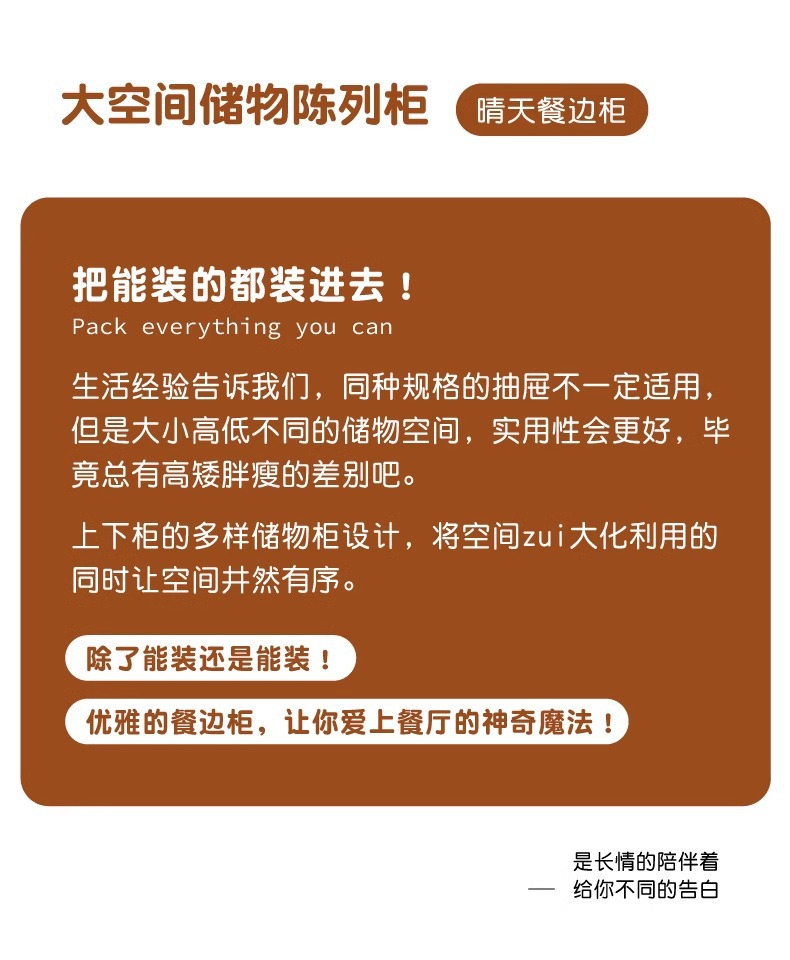 大空间储物陈列柜 晴天餐边柜

把能装的都装进去！
Pack everything you can

生活经验告诉我们，同种规格的抽屉不一定适用，但是大小高低不同的储物空间，实用性会更好，毕竟总有高矮胖瘦的差别吧。

上下柜的多样储物柜设计，将空间zui大化利用的同时让空间井然有序。

除了能装还是能装！

优雅的餐边柜，让你爱上餐厅的神奇魔法！

是长情的陪伴着
— 给你不同的告白